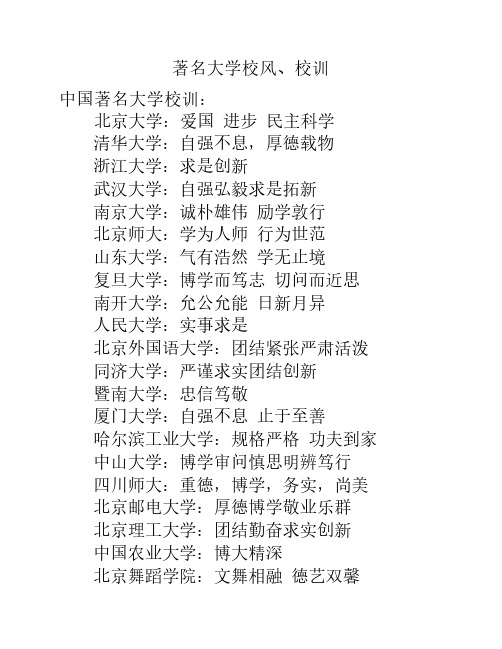 著名大学校风、校训

中国著名大学校训：

北京大学：爱国 进步 民主科学
清华大学：自强不息，厚德载物
浙江大学：求是创新
武汉大学：自强弘毅求是拓新
南京大学：诚朴雄伟 励学敦行
北京师大：学为人师 行为世范
山东大学：气有浩然 学无止境
复旦大学：博学而笃志 切问而近思
南开大学：允公允能 日新月异
人民大学：实事求是
北京外国语大学：团结紧张严肃活泼
同济大学：严谨求实团结创新
暨南大学：忠信笃敬
厦门大学：自强不息 止于至善
哈尔滨工业大学：规格严格 功夫到家
中山大学：博学审问慎思明辨笃行
四川师大：重德，博学，务实，尚美
北京邮电大学：厚德博学敬业乐群
北京理工大学：团结勤奋求实创新
中国农业大学：博大精深
北京舞蹈学院：文舞相融 德艺双馨